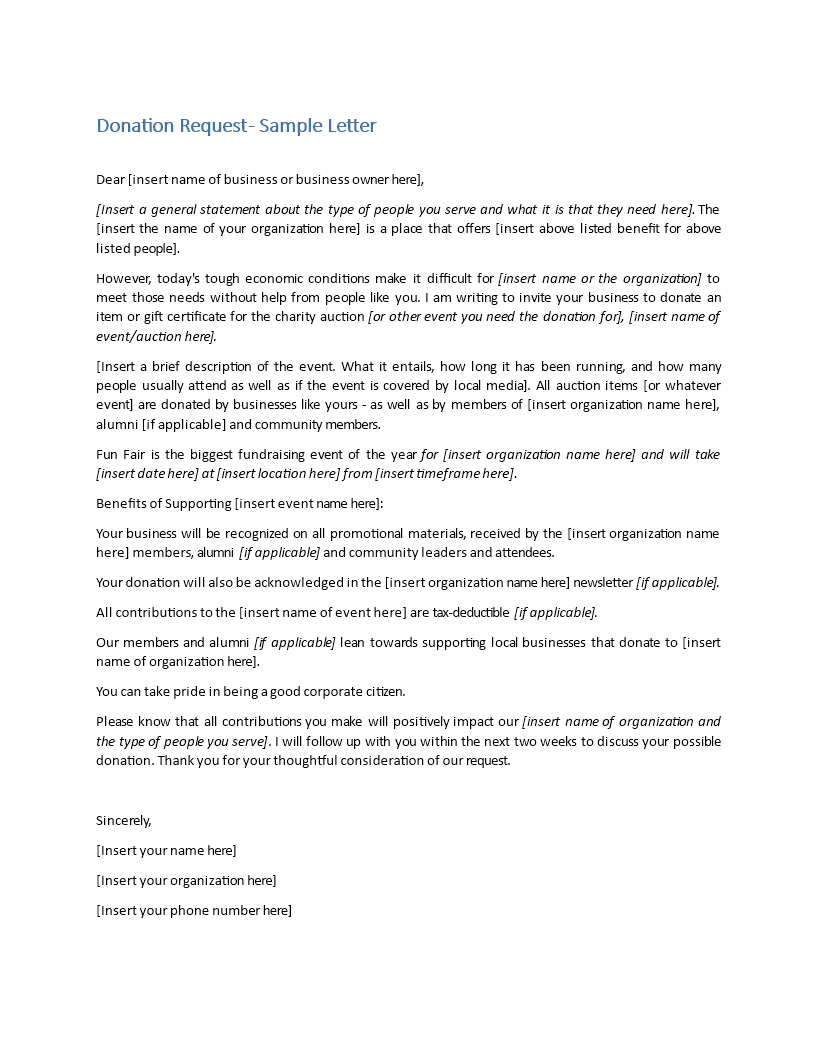 Donation Request- Sample Letter

Dear [insert name of business or business owner here],

[Insert a general statement about the type of people you serve and what it is that they need here]. The [insert the name of your organization here] is a place that offers [insert above listed benefit for above listed people].

However, today's tough economic conditions make it difficult for [insert name or the organization] to meet those needs without help from people like you. I am writing to invite your business to donate an item or gift certificate for the charity auction [or other event you need the donation for], [insert name of event/auction here].

[Insert a brief description of the event. What it entails, how long it has been running, and how many people usually attend as well as if the event is covered by local media]. All auction items [or whatever event] are donated by businesses like yours - as well as by members of [insert organization name here], alumni [if applicable] and community members.

Fun Fair is the biggest fundraising event of the year for [insert organization name here] and will take [insert date here] at [insert location here] from [insert timeframe here].

Benefits of Supporting [insert event name here]:

Your business will be recognized on all promotional materials, received by the [insert organization name here] members, alumni [if applicable] and community leaders and attendees.

Your donation will also be acknowledged in the [insert organization name here] newsletter [if applicable].

All contributions to the [insert name of event here] are tax-deductible [if applicable].

Our members and alumni [if applicable] lean towards supporting local businesses that donate to [insert name of organization here].

You can take pride in being a good corporate citizen.

Please know that all contributions you make will positively impact our [insert name of organization and the type of people you serve]. I will follow up with you within the next two weeks to discuss your possible donation. Thank you for your thoughtful consideration of our request.

Sincerely,

[Insert your name here]

[Insert your organization here]

[Insert your phone number here]